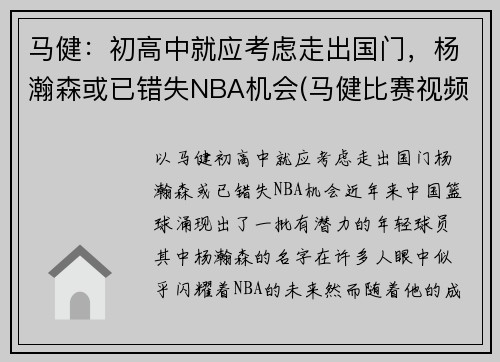 马健：初高中就应考虑走出国门，杨瀚森或已错失NBA机会(马健比赛视频

以马健初高中就应考虑走出国门杨瀚森或已错失NBA机会近年来中国篮球涌现出了一批有潜力的年轻球员其中杨瀚森的名字在许多人眼中似乎闪耀着NBA的未来然而随着他的成